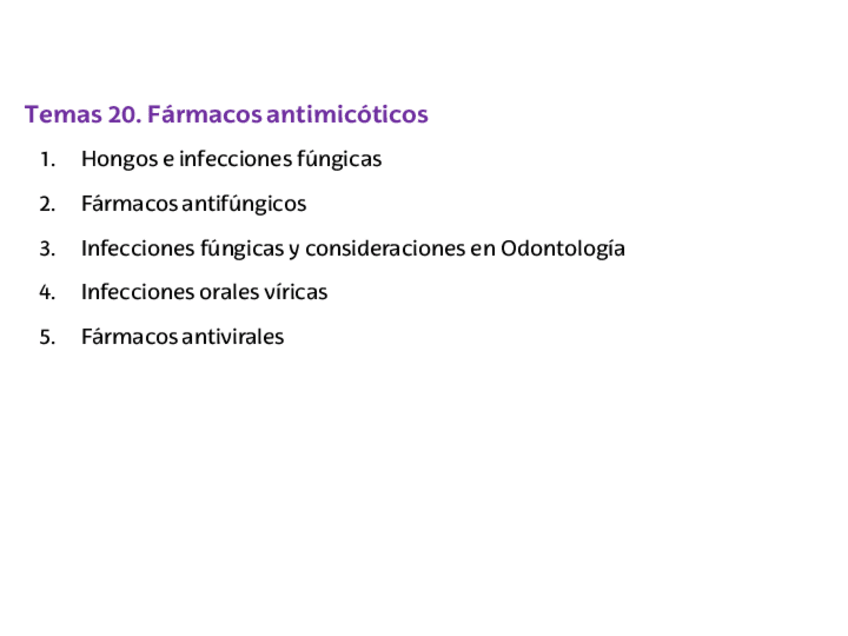 Temas 20. Fármacos antimicóticos

1. Hongos e infecciones fúngicas
2. Fármacos antifúngicos
3. Infecciones fúngicas y consideraciones en Odontología
4. Infecciones orales víricas
5. Fármacos antivirales